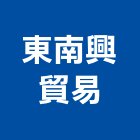 東南興
貿易